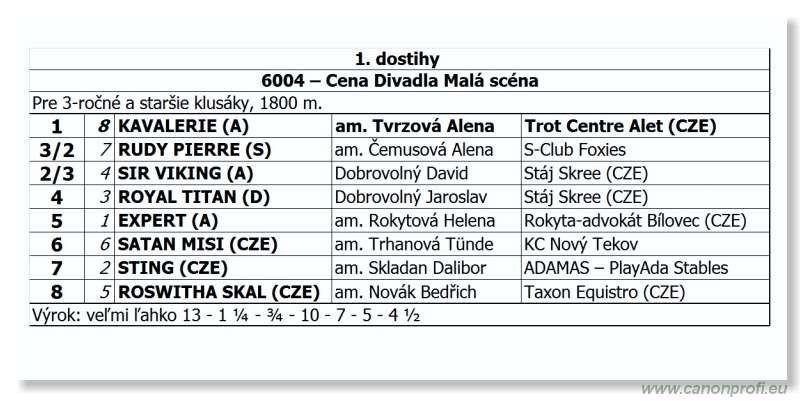 1. dostihy

6004 – Cena Divadla Malá scéna

Pre 3-ročné a staršie klusáky, 1800 m.

| 1 | 8 | KAVALERIE (A) | am. Tvrzová Alena | Trot Centre Alet (CZE) |
|---|---|---|---|---|
| 3/2 | 7 | RUDY PIERRE (S) | am. Čemusová Alena | S-Club Foxies |
| 2/3 | 4 | SIR VIKING (A) | Dobrovolný David | Stáj Skree (CZE) |
| 4 | 3 | ROYAL TITAN (D) | Dobrovolný Jaroslav | Stáj Skree (CZE) |
| 5 | 1 | EXPERT (A) | am. Rokytová Helena | Rokyta-advokát Bílovec (CZE) |
| 6 | 6 | SATAN MISI (CZE) | am. Trhanová Tünde | KC Nový Tekov |
| 7 | 2 | STING (CZE) | am. Skladan Dalibor | ADAMAS – PlayAda Stables |
| 8 | 5 | ROSWITHA SKAL (CZE) | am. Novák Bedřich | Taxon Equistro (CZE) |

Výrok: veľmi ľahko 13 - 1 ¼ - ¾ - 10 - 7 - 5 - 4 ½

www.canonprofi.eu